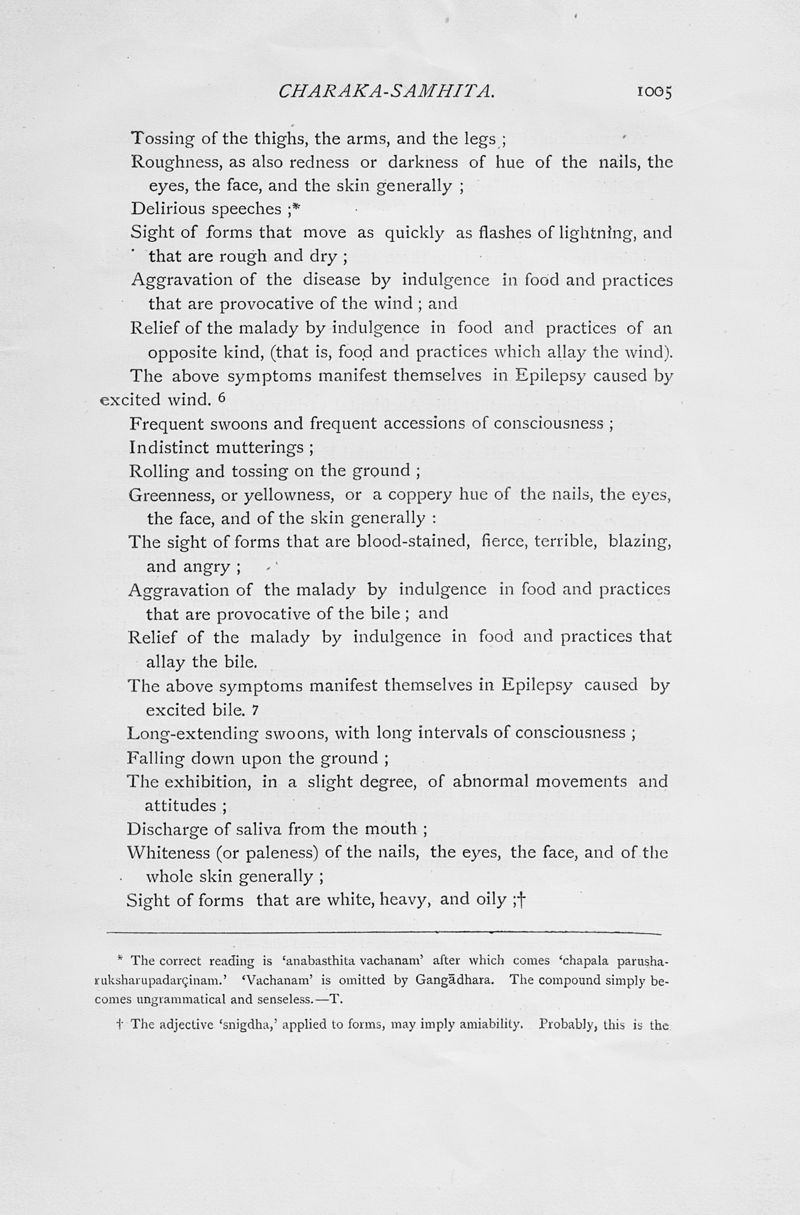 CHARAKA-SAMHITA. 1005

Tossing of the thighs, the arms, and the legs ;

Roughness, as also redness or darkness of hue of the nails, the eyes, the face, and the skin generally ;

Delirious speeches ;*

Sight of forms that move as quickly as flashes of lightning, and that are rough and dry ;

Aggravation of the disease by indulgence in food and practices that are provocative of the wind ; and

Relief of the malady by indulgence in food and practices of an opposite kind, (that is, food and practices which allay the wind).

The above symptoms manifest themselves in Epilepsy caused by excited wind. 6

Frequent swoons and frequent accessions of consciousness ;

Indistinct mutterings ;

Rolling and tossing on the ground ;

Greenness, or yellowness, or a coppery hue of the nails, the eyes, the face, and of the skin generally :

The sight of forms that are blood-stained, fierce, terrible, blazing, and angry ;

Aggravation of the malady by indulgence in food and practices that are provocative of the bile ; and

Relief of the malady by indulgence in food and practices that allay the bile.

The above symptoms manifest themselves in Epilepsy caused by excited bile. 7

Long-extending swoons, with long intervals of consciousness ;

Falling down upon the ground ;

The exhibition, in a slight degree, of abnormal movements and attitudes ;

Discharge of saliva from the mouth ;

Whiteness (or paleness) of the nails, the eyes, the face, and of the whole skin generally ;

Sight of forms that are white, heavy, and oily ;†

* The correct reading is 'anabasthita vachanam' after which comes 'chapala parusharuksharupadarçinam.' 'Vachanam' is omitted by Gangādhara. The compound simply becomes ungrammatical and senseless.—T.

† The adjective 'snigdha,' applied to forms, may imply amiability. Probably, this is the